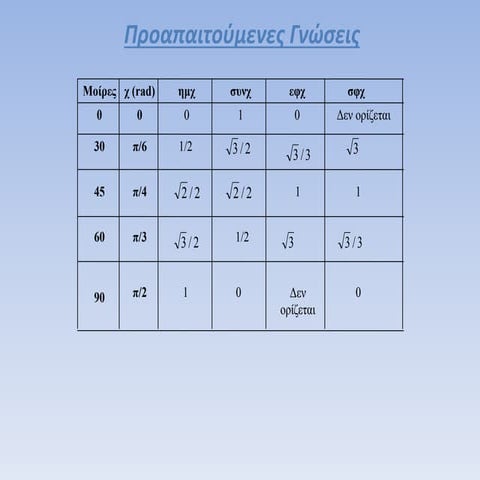 Προαπαιτούμενες Γνώσεις

| Μοίρες | χ (rad) | ημχ | συνχ | εφχ | σφχ |
|---|---|---|---|---|---|
| 0 | 0 | 0 | 1 | 0 | Δεν ορίζεται |
| 30 | π/6 | 1/2 | $\sqrt{3}/2$ | $\sqrt{3}/3$ | $\sqrt{3}$ |
| 45 | π/4 | $\sqrt{2}/2$ | $\sqrt{2}/2$ | 1 | 1 |
| 60 | π/3 | $\sqrt{3}/2$ | 1/2 | $\sqrt{3}$ | $\sqrt{3}/3$ |
| 90 | π/2 | 1 | 0 | Δεν ορίζεται | 0 |